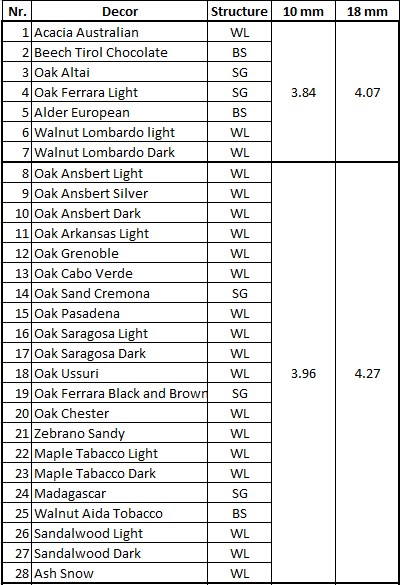 | Nr. | Decor | Structure | 10 mm | 18 mm |
|---|---|---|---|---|
| 1 | Acacia Australian | WL | 3.84 | 4.07 |
| 2 | Beech Tirol Chocolate | BS | | |
| 3 | Oak Altai | SG | | |
| 4 | Oak Ferrara Light | SG | | |
| 5 | Alder European | BS | | |
| 6 | Walnut Lombardo light | WL | | |
| 7 | Walnut Lombardo Dark | WL | | |
| 8 | Oak Ansbert Light | WL | 3.96 | 4.27 |
| 9 | Oak Ansbert Silver | WL | | |
| 10 | Oak Ansbert Dark | WL | | |
| 11 | Oak Arkansas Light | WL | | |
| 12 | Oak Grenoble | WL | | |
| 13 | Oak Cabo Verde | WL | | |
| 14 | Oak Sand Cremona | SG | | |
| 15 | Oak Pasadena | WL | | |
| 16 | Oak Saragosa Light | WL | | |
| 17 | Oak Saragosa Dark | WL | | |
| 18 | Oak Ussuri | WL | | |
| 19 | Oak Ferrara Black and Brown | SG | | |
| 20 | Oak Chester | WL | | |
| 21 | Zebrano Sandy | WL | | |
| 22 | Maple Tabacco Light | WL | | |
| 23 | Maple Tabacco Dark | WL | | |
| 24 | Madagascar | SG | | |
| 25 | Walnut Aida Tobacco | BS | | |
| 26 | Sandalwood Light | WL | | |
| 27 | Sandalwood Dark | WL | | |
| 28 | Ash Snow | WL | | |